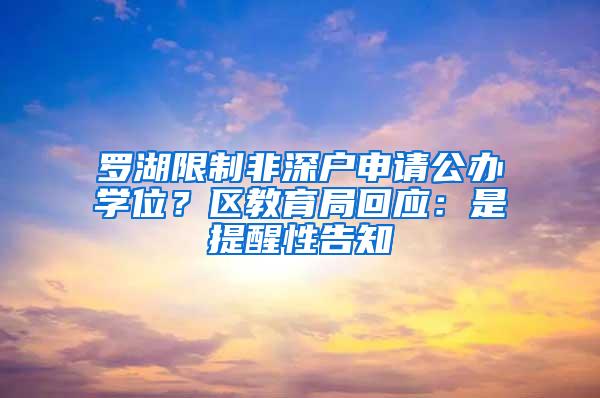 罗湖限制非深户申请公办学位？区教育局回应：是提醒性告知